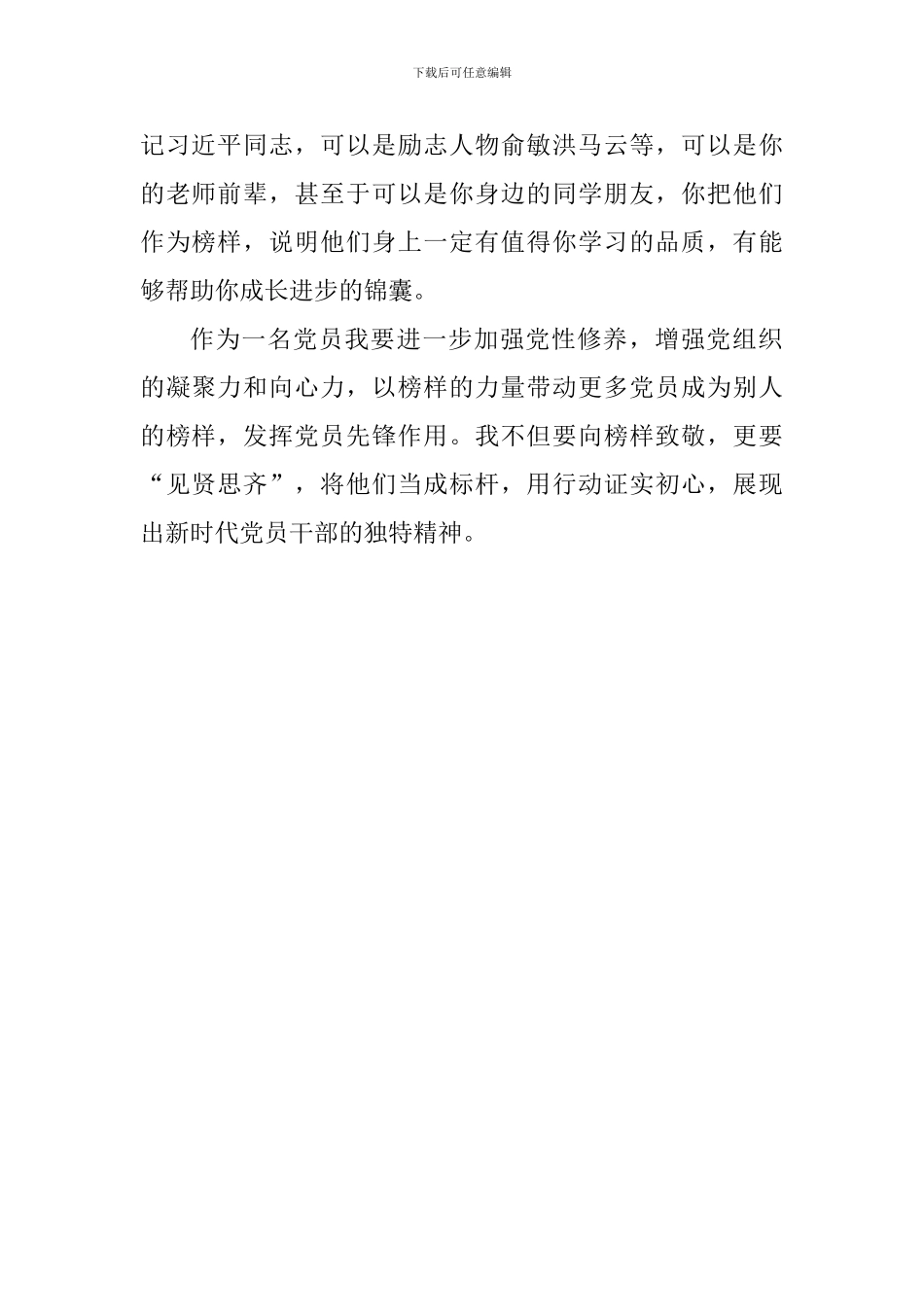 下载后可任意编辑

记习近平同志，可以是励志人物俞敏洪马云等，可以是你的老师前辈，甚至于可以是你身边的同学朋友，你把他们作为榜样，说明他们身上一定有值得你学习的品质，有能够帮助你成长进步的锦囊。

作为一名党员我要进一步加强党性修养，增强党组织的凝聚力和向心力，以榜样的力量带动更多党员成为别人的榜样，发挥党员先锋作用。我不但要向榜样致敬，更要“见贤思齐”，将他们当成标杆，用行动证实初心，展现出新时代党员干部的独特精神。